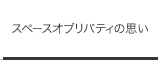 スペースオブリバティの思い